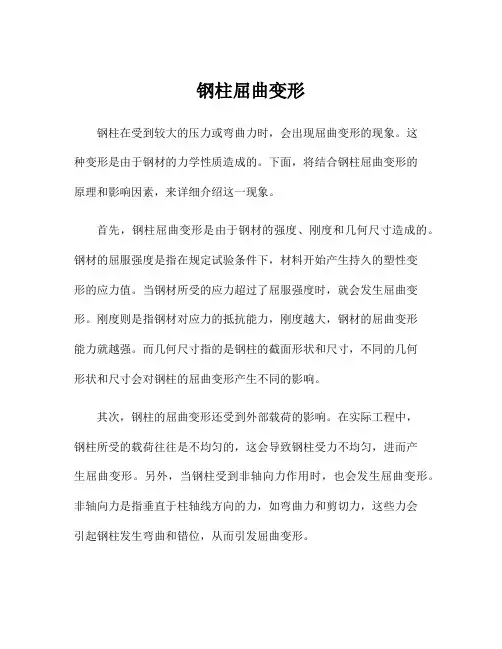 钢柱屈曲变形

钢柱在受到较大的压力或弯曲力时，会出现屈曲变形的现象。这种变形是由于钢材的力学性质造成的。下面，将结合钢柱屈曲变形的原理和影响因素，来详细介绍这一现象。

首先，钢柱屈曲变形是由于钢材的强度、刚度和几何尺寸造成的。钢材的屈服强度是指在规定试验条件下，材料开始产生持久的塑性变形的应力值。当钢材所受的应力超过了屈服强度时，就会发生屈曲变形。刚度则是指钢材对应力的抵抗能力，刚度越大，钢材的屈曲变形能力就越强。而几何尺寸指的是钢柱的截面形状和尺寸，不同的几何形状和尺寸会对钢柱的屈曲变形产生不同的影响。

其次，钢柱的屈曲变形还受到外部载荷的影响。在实际工程中，钢柱所受的载荷往往是不均匀的，这会导致钢柱受力不均匀，进而产生屈曲变形。另外，当钢柱受到非轴向力作用时，也会发生屈曲变形。非轴向力是指垂直于柱轴线方向的力，如弯曲力和剪切力，这些力会引起钢柱发生弯曲和错位，从而引发屈曲变形。